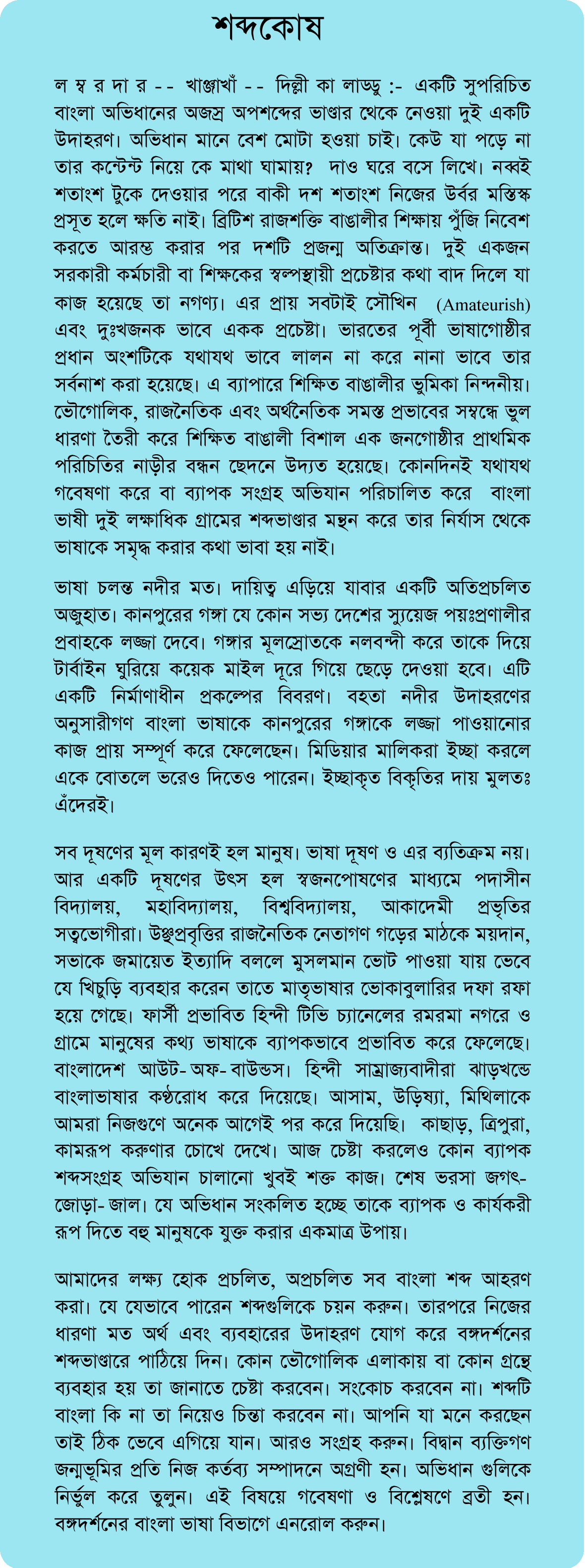 শব্দকোষ

ল ম্ব র দা র -- খাঞ্জাখাঁ -- দিল্লী কা লাড্ডু :- একটি সুপরিচিত বাংলা অভিধানের অজস্র অপশব্দের ভাণ্ডার থেকে নেওয়া দুই একটি উদাহরণ। অভিধান মানে বেশ মোটা হওয়া চাই। কেউ যা পড়ে না তার কন্টেন্ট নিয়ে কে মাথা ঘামায়? দাও ঘরে বসে লিখে। নব্বই শতাংশ টুকে দেওয়ার পরে বাকী দশ শতাংশ নিজের উর্বর মস্তিস্ক প্রসূত হলে ক্ষতি নাই। ব্রিটিশ রাজশক্তি বাঙালীর শিক্ষায় পুঁজি নিবেশ করতে আরম্ভ করার পর দশটি প্রজন্ম অতিক্রান্ত। দুই একজন সরকারী কর্মচারী বা শিক্ষকের স্বল্পস্থায়ী প্রচেষ্টার কথা বাদ দিলে যা কাজ হয়েছে তা নগণ্য। এর প্রায় সবটাই সৌখিন (Amateurish) এবং দুঃখজনক ভাবে একক প্রচেষ্টা। ভারতের পূর্বী ভাষাগোষ্ঠীর প্রধান অংশটিকে যথাযথ ভাবে লালন না করে নানা ভাবে তার সর্বনাশ করা হয়েছে। এ ব্যাপারে শিক্ষিত বাঙালীর ভূমিকা নিন্দনীয়। ভৌগোলিক, রাজনৈতিক এবং অর্থনৈতিক সমস্ত প্রভাবের সম্বন্ধে ভুল ধারণা তৈরী করে শিক্ষিত বাঙালী বিশাল এক জনগোষ্ঠীর প্রাথমিক পরিচিতির নাড়ীর বন্ধন ছেদনে উদ্যত হয়েছে। কোনদিনই যথাযথ গবেষণা করে বা ব্যাপক সংগ্রহ অভিযান পরিচালিত করে বাংলা ভাষী দুই লক্ষাধিক গ্রামের শব্দভাণ্ডার মন্থন করে তার নির্যাস থেকে ভাষাকে সমৃদ্ধ করার কথা ভাবা হয় নাই।

ভাষা চলন্ত নদীর মত। দায়িত্ব এড়িয়ে যাবার একটি অতিপ্রচলিত অজুহাত। কানপুরের গঙ্গা যে কোন সভ্য দেশের স্যুয়েজ পয়ঃপ্রণালীর প্রবাহকে লজ্জা দেবে। গঙ্গার মূলস্রোতকে নলবন্দী করে তাকে দিয়ে টার্বাইন ঘুরিয়ে কয়েক মাইল দূরে গিয়ে ছেড়ে দেওয়া হবে। এটি একটি নির্মাণাধীন প্রকল্পের বিবরণ। বহতা নদীর উদাহরণের অনুসারীগণ বাংলা ভাষাকে কানপুরের গঙ্গাকে লজ্জা পাওয়ানোর কাজ প্রায় সম্পূর্ণ করে ফেলেছেন। মিডিয়ার মালিকরা ইচ্ছা করলে একে বোতলে ভরেও দিতেও পারেন। ইচ্ছাকৃত বিকৃতির দায় মুলতঃ এঁদেরই।

সব দূষণের মূল কারণই হল মানুষ। ভাষা দূষণ ও এর ব্যতিক্রম নয়। আর একটি দূষণের উৎস হল স্বজনপোষণের মাধ্যমে পদাসীন বিদ্যালয়, মহাবিদ্যালয়, বিশ্ববিদ্যালয়, আকাদেমী প্রভৃতির সত্বভোগীরা। উঞ্ছপ্রবৃত্তির রাজনৈতিক নেতাগণ গড়ের মাঠকে ময়দান, সভাকে জমায়েত ইত্যাদি বললে মুসলমান ভোট পাওয়া যায় ভেবে যে খিচুড়ি ব্যবহার করেন তাতে মাতৃভাষার ভোকাবুলারির দফা রফা হয়ে গেছে। ফার্সী প্রভাবিত হিন্দী টিভি চ্যানেলের রমরমা নগরে ও গ্রামে মানুষের কথ্য ভাষাকে ব্যাপকভাবে প্রভাবিত করে ফেলেছে। বাংলাদেশ আউট-অফ-বাউন্ডস। হিন্দী সাম্রাজ্যবাদীরা ঝাড়খন্ডে বাংলাভাষার কণ্ঠরোধ করে দিয়েছে। আসাম, উড়িষ্যা, মিথিলাকে আমরা নিজগুণে অনেক আগেই পর করে দিয়েছি। কাছাড়, ত্রিপুরা, কামরূপ করুণার চোখে দেখে। আজ চেষ্টা করলেও কোন ব্যাপক শব্দসংগ্রহ অভিযান চালানো খুবই শক্ত কাজ। শেষ ভরসা জগৎ-জোড়া-জাল। যে অভিধান সংকলিত হচ্ছে তাকে ব্যাপক ও কার্যকরী রূপ দিতে বহু মানুষকে যুক্ত করার একমাত্র উপায়।

আমাদের লক্ষ্য হোক প্রচলিত, অপ্রচলিত সব বাংলা শব্দ আহরণ করা। যে যেভাবে পারেন শব্দগুলিকে চয়ন করুন। তারপরে নিজের ধারণা মত অর্থ এবং ব্যবহারের উদাহরণ যোগ করে বঙ্গদর্শনের শব্দভাণ্ডারে পাঠিয়ে দিন। কোন ভৌগোলিক এলাকায় বা কোন গ্রন্থে ব্যবহার হয় তা জানাতে চেষ্টা করবেন। সংকোচ করবেন না। শব্দটি বাংলা কি না তা নিয়েও চিন্তা করবেন না। আপনি যা মনে করছেন তাই ঠিক ভেবে এগিয়ে যান। আরও সংগ্রহ করুন। বিদ্বান ব্যক্তিগণ জন্মভূমির প্রতি নিজ কর্তব্য সম্পাদনে অগ্রণী হন। অভিধান গুলিকে নির্ভুল করে তুলুন। এই বিষয়ে গবেষণা ও বিশ্লেষণে ব্রতী হন। বঙ্গদর্শনের বাংলা ভাষা বিভাগে এনরোল করুন।